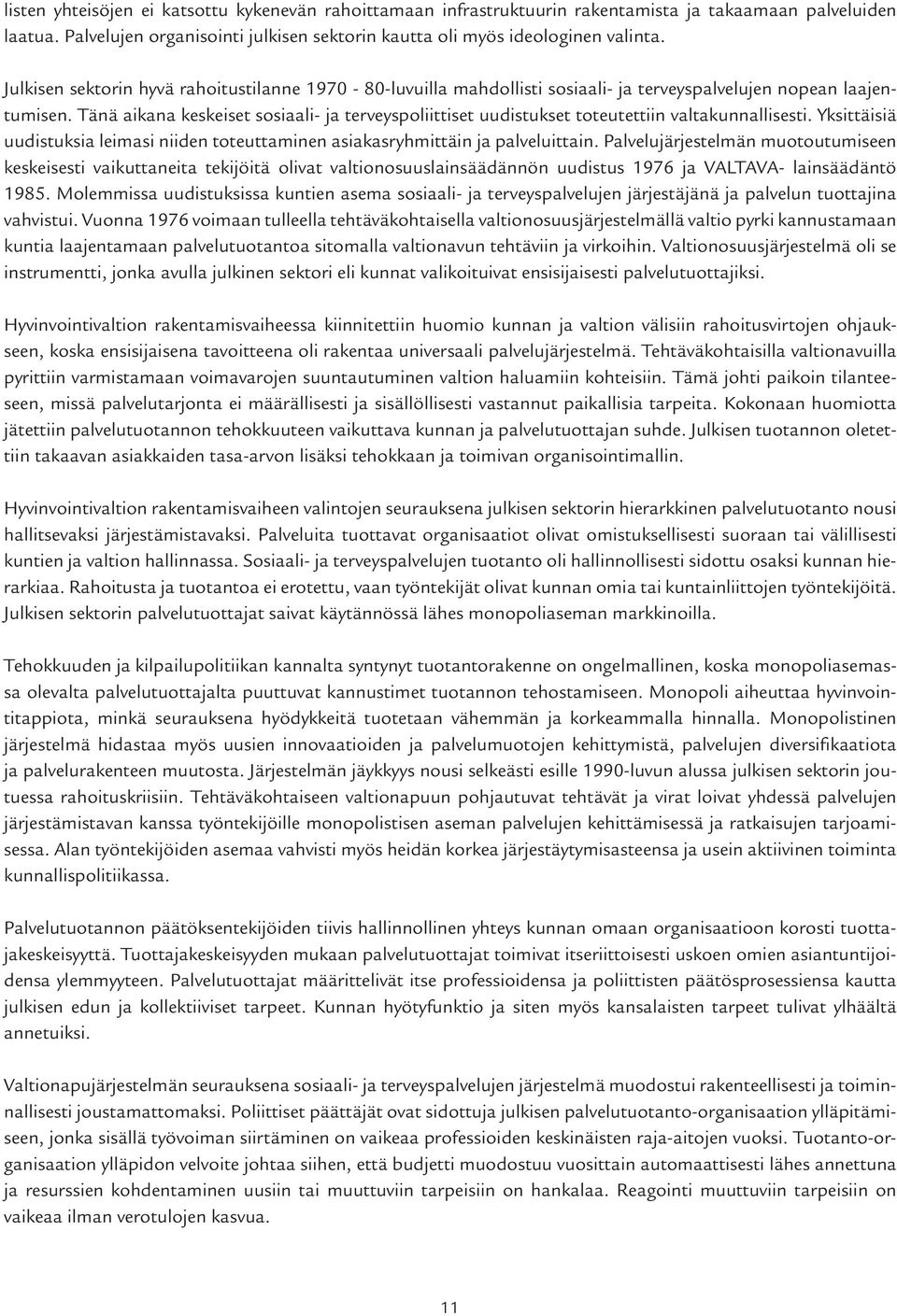 listen yhteisöjen ei katsottu kykenevän rahoittamaan infrastruktuurin rakentamista ja takaamaan palveluiden laatua. Palvelujen organisointi julkisen sektorin kautta oli myös ideologinen valinta.

Julkisen sektorin hyvä rahoitustilanne 1970 - 80-luvuilla mahdollisti sosiaali- ja terveyspalvelujen nopean laajentumisen. Tänä aikana keskeiset sosiaali- ja terveyspoliittiset uudistukset toteutettiin valtakunnallisesti. Yksittäisiä uudistuksia leimasi niiden toteuttaminen asiakasryhmittäin ja palveluittain. Palvelujärjestelmän muotoutumiseen keskeisesti vaikuttaneita tekijöitä olivat valtionosuuslainsäädännön uudistus 1976 ja VALTAVA- lainsäädäntö 1985. Molemmissa uudistuksissa kuntien asema sosiaali- ja terveyspalvelujen järjestäjänä ja palvelun tuottajina vahvistui. Vuonna 1976 voimaan tulleella tehtäväkohtaisella valtionosuusjärjestelmällä valtio pyrki kannustamaan kuntia laajentamaan palvelutuotantoa sitomalla valtionavun tehtäviin ja virkoihin. Valtionosuusjärjestelmä oli se instrumentti, jonka avulla julkinen sektori eli kunnat valikoituivat ensisijaisesti palvelutuottajiksi.

Hyvinvointivaltion rakentamisvaiheessa kiinnitettiin huomio kunnan ja valtion välisiin rahoitusvirtojen ohjaukseen, koska ensisijaisena tavoitteena oli rakentaa universaali palvelujärjestelmä. Tehtäväkohtaisilla valtionavuilla pyrittiin varmistamaan voimavarojen suuntautuminen valtion haluamiin kohteisiin. Tämä johti paikoin tilanteeseen, missä palvelutarjonta ei määrällisesti ja sisällöllisesti vastannut paikallisia tarpeita. Kokonaan huomiotta jätettiin palvelutuotannon tehokkuuteen vaikuttava kunnan ja palvelutuottajan suhde. Julkisen tuotannon oletettiin takaavan asiakkaiden tasa-arvon lisäksi tehokkaan ja toimivan organisointimallin.

Hyvinvointivaltion rakentamisvaiheen valintojen seurauksena julkisen sektorin hierarkkinen palvelutuotanto nousi hallitsevaksi järjestämistavaksi. Palveluita tuottavat organisaatiot olivat omistuksellisesti suoraan tai välillisesti kuntien ja valtion hallinnassa. Sosiaali- ja terveyspalvelujen tuotanto oli hallinnollisesti sidottu osaksi kunnan hierarkiaa. Rahoitusta ja tuotantoa ei erotettu, vaan työntekijät olivat kunnan omia tai kuntainliittojen työntekijöitä. Julkisen sektorin palvelutuottajat saivat käytännössä lähes monopoliaseman markkinoilla.

Tehokkuuden ja kilpailupolitiikan kannalta syntynyt tuotantorakenne on ongelmallinen, koska monopoliasemassa olevalta palvelutuottajalta puuttuvat kannustimet tuotannon tehostamiseen. Monopoli aiheuttaa hyvinvointitappiota, minkä seurauksena hyödykkeitä tuotetaan vähemmän ja korkeammalla hinnalla. Monopolistinen järjestelmä hidastaa myös uusien innovaatioiden ja palvelumuotojen kehittymistä, palvelujen diversifikaatiota ja palvelurakenteen muutosta. Järjestelmän jäykkyys nousi selkeästi esille 1990-luvun alussa julkisen sektorin joutuessa rahoituskriisiin. Tehtäväkohtaiseen valtionapuun pohjautuvat tehtävät ja virat loivat yhdessä palvelujen järjestämistavan kanssa työntekijöille monopolistisen aseman palvelujen kehittämisessä ja ratkaisujen tarjoamisessa. Alan työntekijöiden asemaa vahvisti myös heidän korkea järjestäytymisasteensa ja usein aktiivinen toiminta kunnallispolitiikassa.

Palvelutuotannon päätöksentekijöiden tiivis hallinnollinen yhteys kunnan omaan organisaatioon korosti tuottajakeskeisyyttä. Tuottajakeskeisyyden mukaan palvelutuottajat toimivat itseriittoisesti uskoen omien asiantuntijoidensa ylemmyyteen. Palvelutuottajat määrittelivät itse professioidensa ja poliittisten päätösprosessiensa kautta julkisen edun ja kollektiiviset tarpeet. Kunnan hyötyfunktio ja siten myös kansalaisten tarpeet tulivat ylhäältä annetuiksi.

Valtionapujärjestelmän seurauksena sosiaali- ja terveyspalvelujen järjestelmä muodostui rakenteellisesti ja toiminnallisesti joustamattomaksi. Poliittiset päättäjät ovat sidottuja julkisen palvelutuotanto-organisaation ylläpitämiseen, jonka sisällä työvoiman siirtäminen on vaikeaa professioiden keskinäisten raja-aitojen vuoksi. Tuotanto-organisaation ylläpidon velvoite johtaa siihen, että budjetti muodostuu vuosittain automaattisesti lähes annettuna ja resurssien kohdentaminen uusiin tai muuttuviin tarpeisiin on hankalaa. Reagointi muuttuviin tarpeisiin on vaikeaa ilman verotulojen kasvua.

11